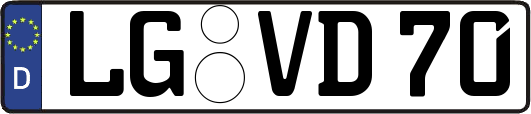 D LG VD 70